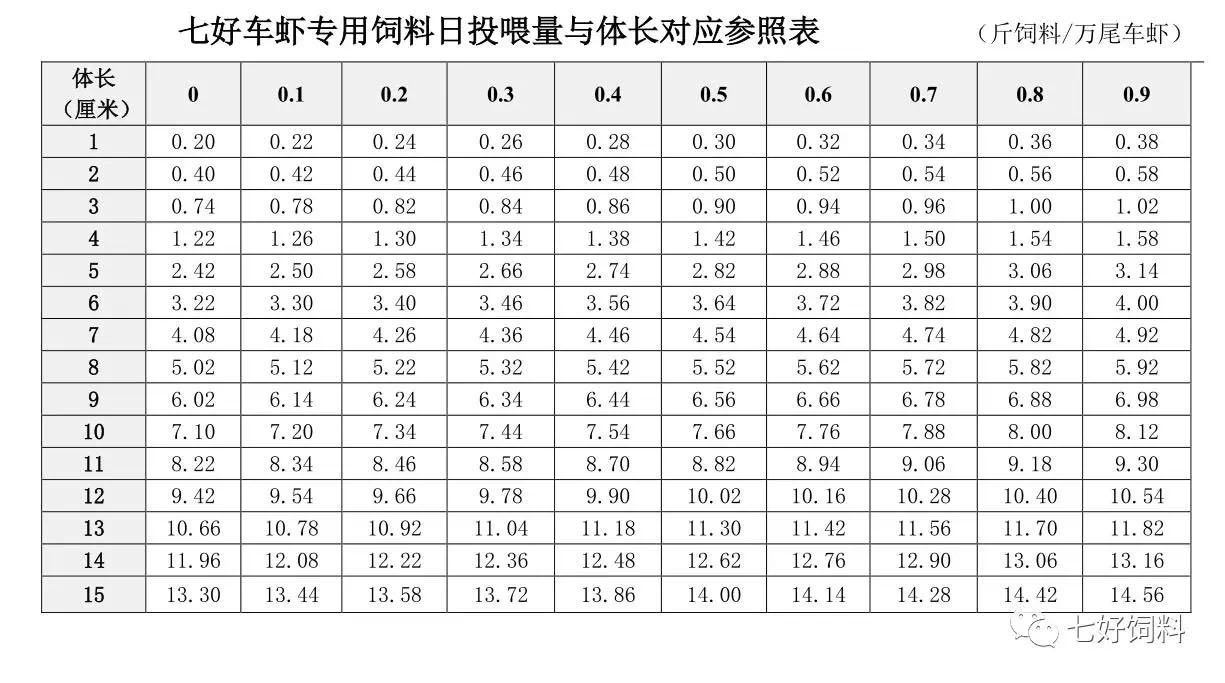 七好车虾专用饲料日投喂量与体长对应参照表 （斤饲料/万尾车虾）

| 体长（厘米） | 0 | 0.1 | 0.2 | 0.3 | 0.4 | 0.5 | 0.6 | 0.7 | 0.8 | 0.9 |
|---|---|---|---|---|---|---|---|---|---|---|
| 1 | 0.20 | 0.22 | 0.24 | 0.26 | 0.28 | 0.30 | 0.32 | 0.34 | 0.36 | 0.38 |
| 2 | 0.40 | 0.42 | 0.44 | 0.46 | 0.48 | 0.50 | 0.52 | 0.54 | 0.56 | 0.58 |
| 3 | 0.74 | 0.78 | 0.82 | 0.84 | 0.86 | 0.90 | 0.94 | 0.96 | 1.00 | 1.02 |
| 4 | 1.22 | 1.26 | 1.30 | 1.34 | 1.38 | 1.42 | 1.46 | 1.50 | 1.54 | 1.58 |
| 5 | 2.42 | 2.50 | 2.58 | 2.66 | 2.74 | 2.82 | 2.88 | 2.98 | 3.06 | 3.14 |
| 6 | 3.22 | 3.30 | 3.40 | 3.46 | 3.56 | 3.64 | 3.72 | 3.82 | 3.90 | 4.00 |
| 7 | 4.08 | 4.18 | 4.26 | 4.36 | 4.46 | 4.54 | 4.64 | 4.74 | 4.82 | 4.92 |
| 8 | 5.02 | 5.12 | 5.22 | 5.32 | 5.42 | 5.52 | 5.62 | 5.72 | 5.82 | 5.92 |
| 9 | 6.02 | 6.14 | 6.24 | 6.34 | 6.44 | 6.56 | 6.66 | 6.78 | 6.88 | 6.98 |
| 10 | 7.10 | 7.20 | 7.34 | 7.44 | 7.54 | 7.66 | 7.76 | 7.88 | 8.00 | 8.12 |
| 11 | 8.22 | 8.34 | 8.46 | 8.58 | 8.70 | 8.82 | 8.94 | 9.06 | 9.18 | 9.30 |
| 12 | 9.42 | 9.54 | 9.66 | 9.78 | 9.90 | 10.02 | 10.16 | 10.28 | 10.40 | 10.54 |
| 13 | 10.66 | 10.78 | 10.92 | 11.04 | 11.18 | 11.30 | 11.42 | 11.56 | 11.70 | 11.82 |
| 14 | 11.96 | 12.08 | 12.22 | 12.36 | 12.48 | 12.62 | 12.76 | 12.90 | 13.06 | 13.16 |
| 15 | 13.30 | 13.44 | 13.58 | 13.72 | 13.86 | 14.00 | 14.14 | 14.28 | 14.42 | 14.56 |

七好饲料